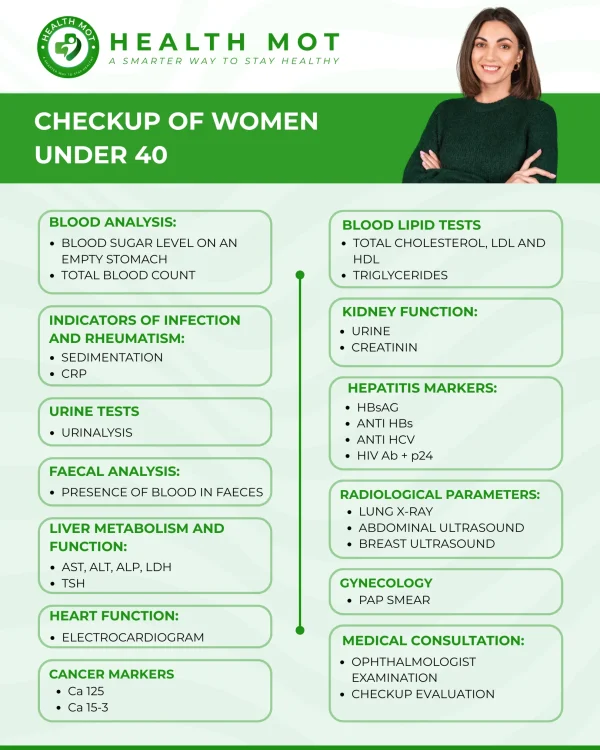 HEALTH MOT
HEALTH MOT
A SMARTER WAY TO STAY HEALTHY

CHECKUP OF WOMEN UNDER 40

BLOOD ANALYSIS:
• BLOOD SUGAR LEVEL ON AN EMPTY STOMACH
• TOTAL BLOOD COUNT

INDICATORS OF INFECTION AND RHEUMATISM:
• SEDIMENTATION
• CRP

URINE TESTS
• URINALYSIS

FAECAL ANALYSIS:
• PRESENCE OF BLOOD IN FAECES

LIVER METABOLISM AND FUNCTION:
• AST, ALT, ALP, LDH
• TSH

HEART FUNCTION:
• ELECTROCARDIOGRAM

CANCER MARKERS
• Ca 125
• Ca 15-3

BLOOD LIPID TESTS
• TOTAL CHOLESTEROL, LDL AND HDL
• TRIGLYCERIDES

KIDNEY FUNCTION:
• URINE
• CREATININ

HEPATITIS MARKERS:
• HBsAG
• ANTI HBs
• ANTI HCV
• HIV Ab + p24

RADIOLOGICAL PARAMETERS:
• LUNG X-RAY
• ABDOMINAL ULTRASOUND
• BREAST ULTRASOUND

GYNECOLOGY
• PAP SMEAR

MEDICAL CONSULTATION:
• OPHTHALMOLOGIST EXAMINATION
• CHECKUP EVALUATION